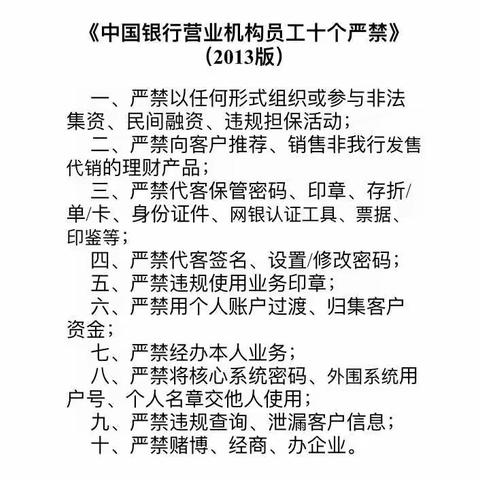 《中国银行营业机构员工十个严禁》
（2013版）

一、严禁以任何形式组织或参与非法集资、民间融资、违规担保活动；

二、严禁向客户推荐、销售非我行发售代销的理财产品；

三、严禁代客保管密码、印章、存折/单/卡、身份证件、网银认证工具、票据、印鉴等；

四、严禁代客签名、设置/修改密码；

五、严禁违规使用业务印章；

六、严禁用个人账户过渡、归集客户资金；

七、严禁经办本人业务；

八、严禁将核心系统密码、外围系统用户号、个人名章交他人使用；

九、严禁违规查询、泄漏客户信息；

十、严禁赌博、经商、办企业。